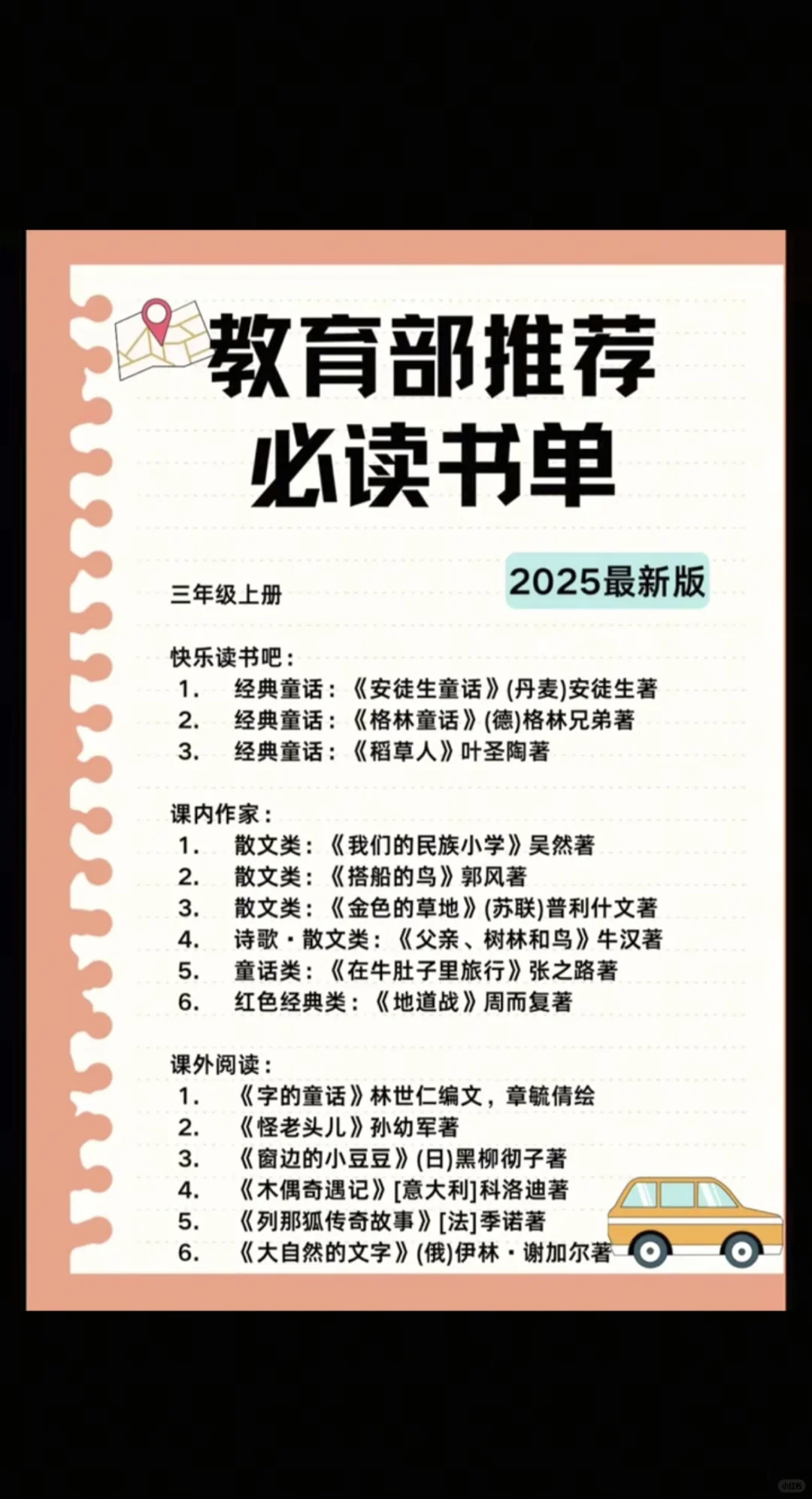 教育部推荐
必读书单

2025最新版

三年级上册

快乐读书吧：
1. 经典童话：《安徒生童话》(丹麦)安徒生著
2. 经典童话：《格林童话》(德)格林兄弟著
3. 经典童话：《稻草人》叶圣陶著

课内作家：
1. 散文类：《我们的民族小学》吴然著
2. 散文类：《搭船的鸟》郭风著
3. 散文类：《金色的草地》(苏联)普利什文著
4. 诗歌·散文类：《父亲、树林和鸟》牛汉著
5. 童话类：《在牛肚子里旅行》张之路著
6. 红色经典类：《地道战》周而复著

课外阅读：
1. 《字的童话》林世仁编文，章毓倩绘
2. 《怪老头儿》孙幼军著
3. 《窗边的小豆豆》(日)黑柳彻子著
4. 《木偶奇遇记》[意大利]科洛迪著
5. 《列那狐传奇故事》[法]季诺著
6. 《大自然的文字》(俄)伊林·谢加尔著